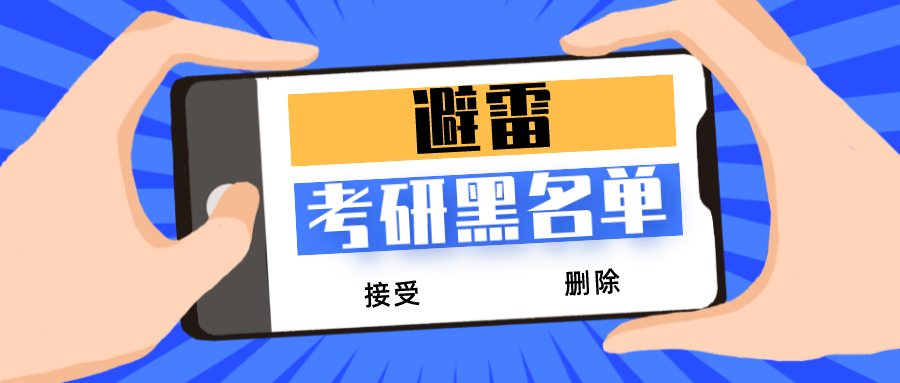 避雷

考研黑名单

接受

删除